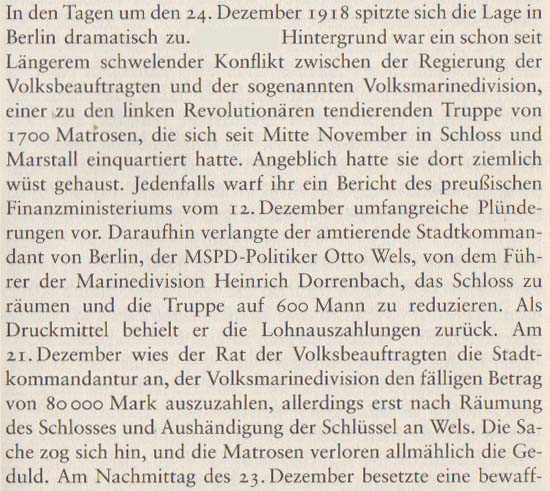 In den Tagen um den 24. Dezember 1918 spitzte sich die Lage in Berlin dramatisch zu. Hintergrund war ein schon seit Längerem schwelender Konflikt zwischen der Regierung der Volksbeauftragten und der sogenannten Volksmarinedivision, einer zu den linken Revolutionären tendierenden Truppe von 1700 Matrosen, die sich seit Mitte November in Schloss und Marstall einquartiert hatte. Angeblich hatte sie dort ziemlich wüst gehaust. Jedenfalls warf ihr ein Bericht des preußischen Finanzministeriums vom 12. Dezember umfangreiche Plünderungen vor. Daraufhin verlangte der amtierende Stadtkommandant von Berlin, der MSPD-Politiker Otto Wels, von dem Führer der Marinedivision Heinrich Dorrenbach, das Schloss zu räumen und die Truppe auf 600 Mann zu reduzieren. Als Druckmittel behielt er die Lohnauszahlungen zurück. Am 21. Dezember wies der Rat der Volksbeauftragten die Stadtkommandantur an, der Volksmarinedivision den fälligen Betrag von 80 000 Mark auszuzahlen, allerdings erst nach Räumung des Schlosses und Aushändigung der Schlüssel an Wels. Die Sache zog sich hin, und die Matrosen verloren allmählich die Geduld. Am Nachmittag des 23. Dezember besetzte eine bewaff-